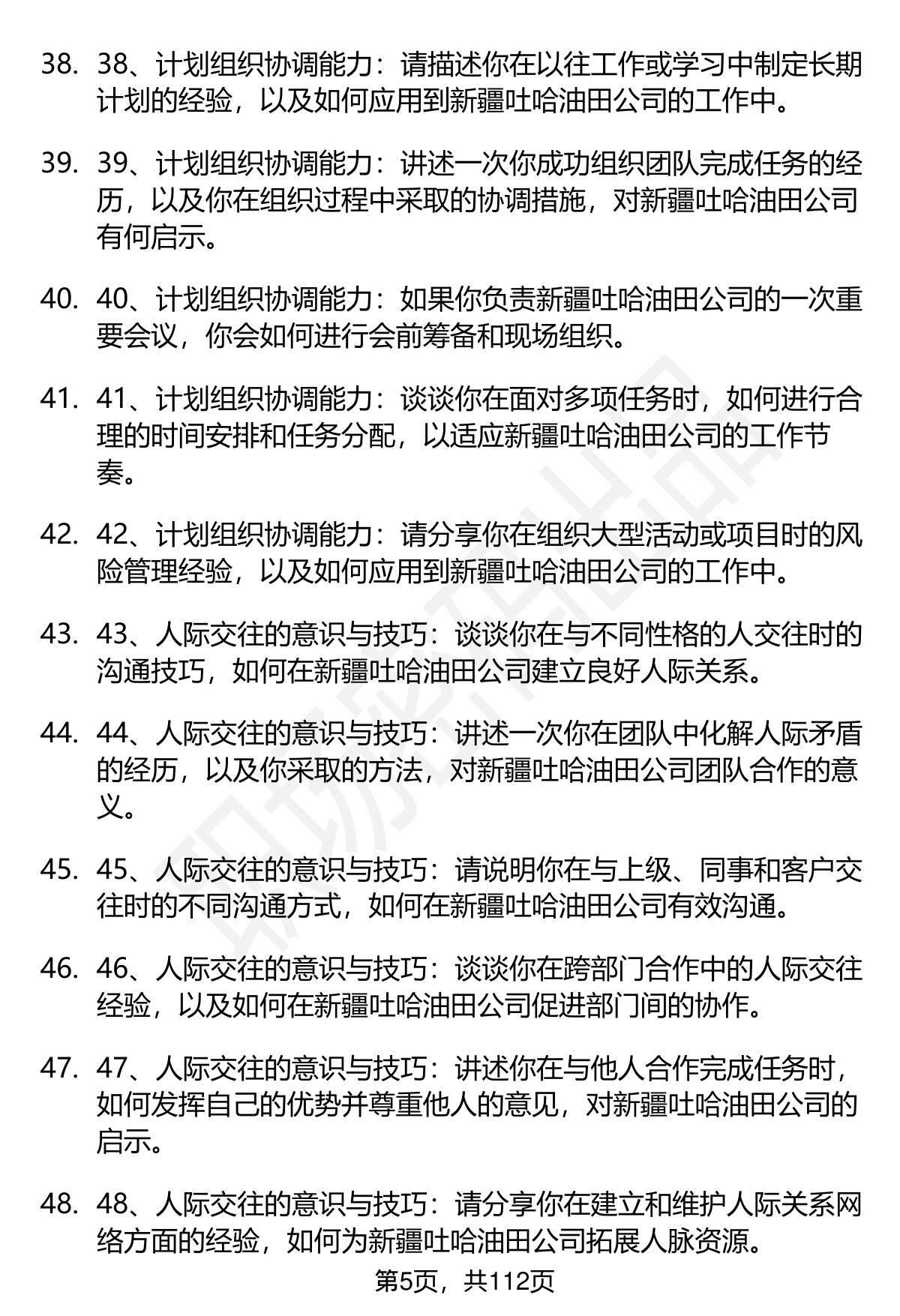 38. 38、计划组织协调能力：请描述你在以往工作或学习中制定长期计划的经验，以及如何应用到新疆吐哈油田公司的工作中。

39. 39、计划组织协调能力：讲述一次你成功组织团队完成任务的经历，以及你在组织过程中采取的协调措施，对新疆吐哈油田公司有何启示。

40. 40、计划组织协调能力：如果你负责新疆吐哈油田公司的一次重要会议，你会如何进行会前筹备和现场组织。

41. 41、计划组织协调能力：谈谈你在面对多项任务时，如何进行合理的时间安排和任务分配，以适应新疆吐哈油田公司的工作节奏。

42. 42、计划组织协调能力：请分享你在组织大型活动或项目时的风险管理经验，以及如何应用到新疆吐哈油田公司的工作中。

43. 43、人际交往的意识与技巧：谈谈你在与不同性格的人交往时的沟通技巧，如何在新疆吐哈油田公司建立良好人际关系。

44. 44、人际交往的意识与技巧：讲述一次你在团队中化解人际矛盾的经历，以及你采取的方法，对新疆吐哈油田公司团队合作的意义。

45. 45、人际交往的意识与技巧：请说明你在与上级、同事和客户交往时的不同沟通方式，如何在新疆吐哈油田公司有效沟通。

46. 46、人际交往的意识与技巧：谈谈你在跨部门合作中的人际交往经验，以及如何在新疆吐哈油田公司促进部门间的协作。

47. 47、人际交往的意识与技巧：讲述你在与他人合作完成任务时，如何发挥自己的优势并尊重他人的意见，对新疆吐哈油田公司的启示。

48. 48、人际交往的意识与技巧：请分享你在建立和维护人际关系网络方面的经验，如何为新疆吐哈油田公司拓展人脉资源。

第5页，共112页